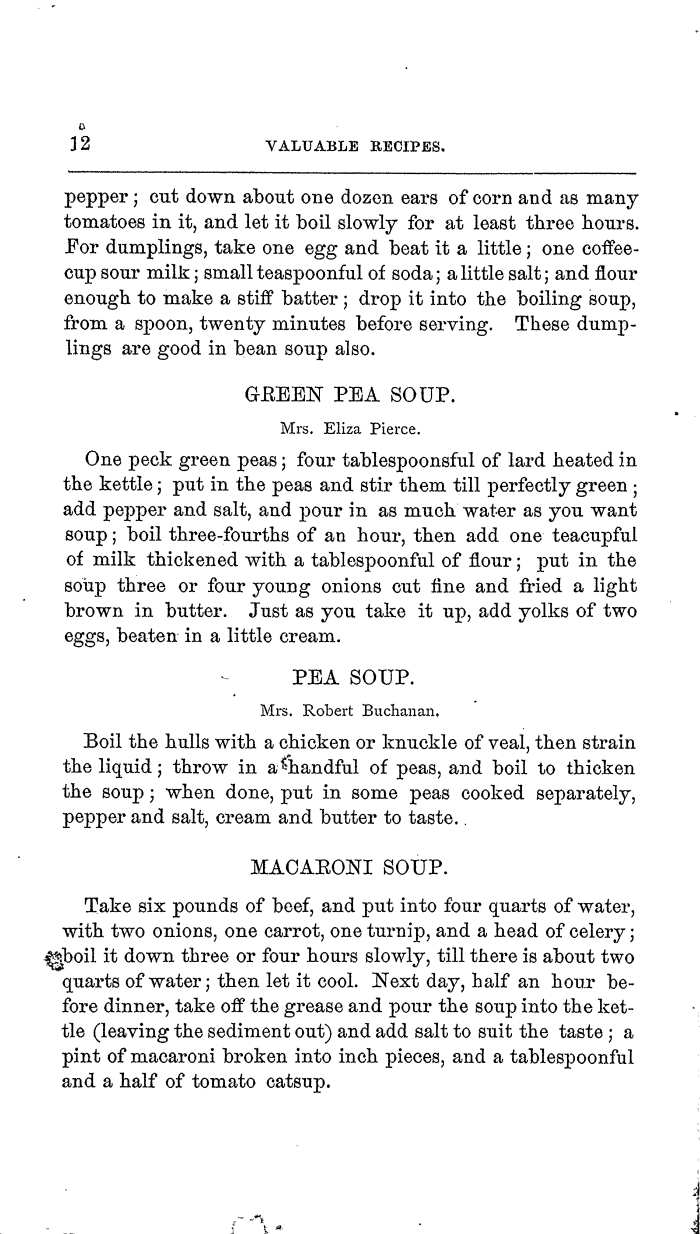 12 VALUABLE RECIPES.

pepper; cut down about one dozen ears of corn and as many tomatoes in it, and let it boil slowly for at least three hours. For dumplings, take one egg and beat it a little; one coffeecup sour milk; small teaspoonful of soda; a little salt; and flour enough to make a stiff batter; drop it into the boiling soup, from a spoon, twenty minutes before serving. These dumplings are good in bean soup also.

GREEN PEA SOUP.

Mrs. Eliza Pierce.

One peck green peas; four tablespoonsful of lard heated in the kettle; put in the peas and stir them till perfectly green; add pepper and salt, and pour in as much water as you want soup; boil three-fourths of an hour, then add one teacupful of milk thickened with a tablespoonful of flour; put in the soup three or four young onions cut fine and fried a light brown in butter. Just as you take it up, add yolks of two eggs, beaten in a little cream.

PEA SOUP.

Mrs. Robert Buchanan.

Boil the hulls with a chicken or knuckle of veal, then strain the liquid; throw in a handful of peas, and boil to thicken the soup; when done, put in some peas cooked separately, pepper and salt, cream and butter to taste.

MACARONI SOUP.

Take six pounds of beef, and put into four quarts of water, with two onions, one carrot, one turnip, and a head of celery; boil it down three or four hours slowly, till there is about two quarts of water; then let it cool. Next day, half an hour before dinner, take off the grease and pour the soup into the kettle (leaving the sediment out) and add salt to suit the taste; a pint of macaroni broken into inch pieces, and a tablespoonful and a half of tomato catsup.